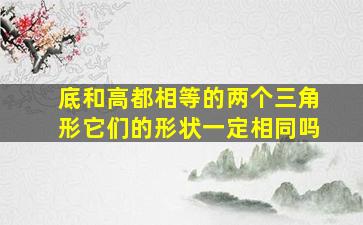 底和高都相等的两个三角形它们的形状一定相同吗